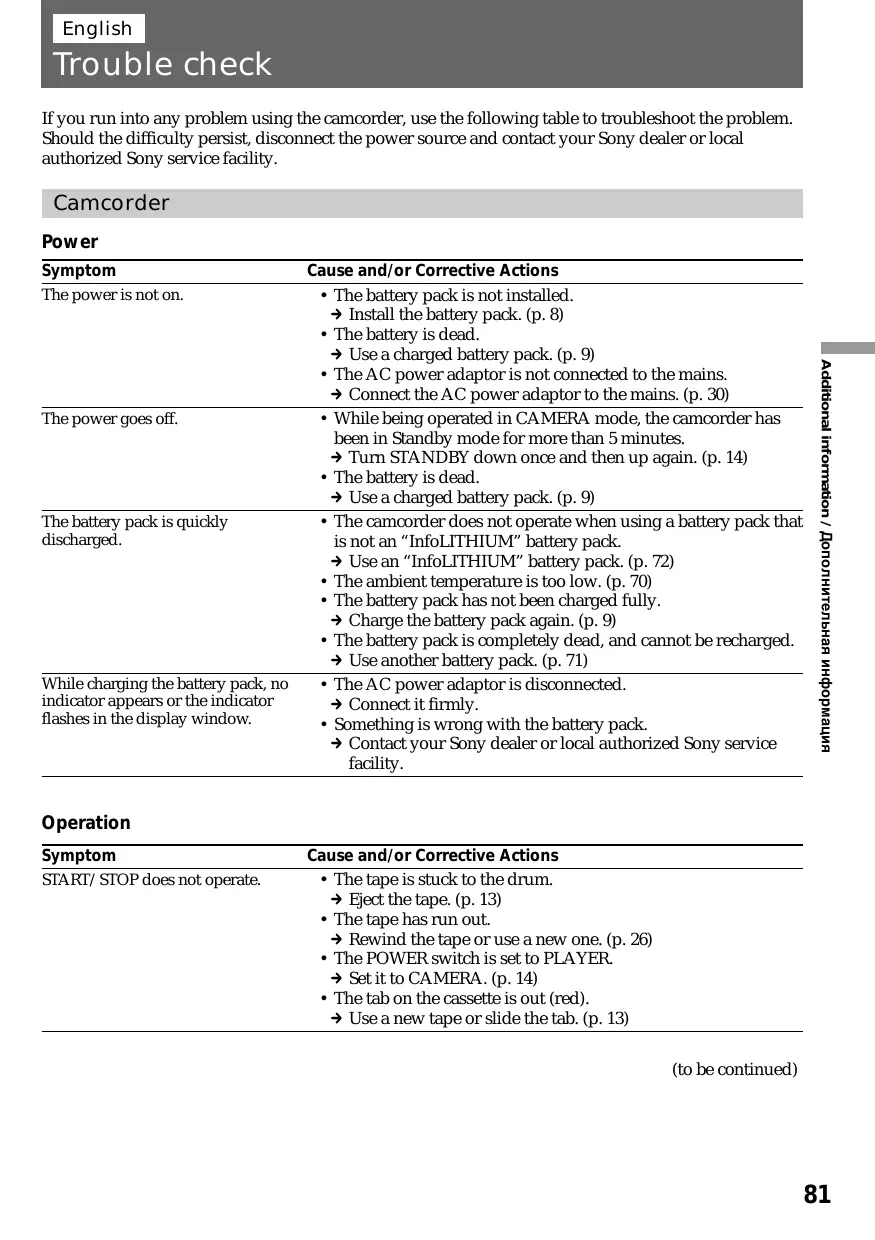 English

Trouble check

If you run into any problem using the camcorder, use the following table to troubleshoot the problem. Should the difficulty persist, disconnect the power source and contact your Sony dealer or local authorized Sony service facility.

Camcorder

Power

| Symptom | Cause and/or Corrective Actions |
|---|---|
| The power is not on. | • The battery pack is not installed. ➔ Install the battery pack. (p. 8) • The battery is dead. ➔ Use a charged battery pack. (p. 9) • The AC power adaptor is not connected to the mains. ➔ Connect the AC power adaptor to the mains. (p. 30) |
| The power goes off. | • While being operated in CAMERA mode, the camcorder has been in Standby mode for more than 5 minutes. ➔ Turn STANDBY down once and then up again. (p. 14) • The battery is dead. ➔ Use a charged battery pack. (p. 9) |
| The battery pack is quickly discharged. | • The camcorder does not operate when using a battery pack that is not an “InfoLITHIUM” battery pack. ➔ Use an “InfoLITHIUM” battery pack. (p. 72) • The ambient temperature is too low. (p. 70) • The battery pack has not been charged fully. ➔ Charge the battery pack again. (p. 9) • The battery pack is completely dead, and cannot be recharged. ➔ Use another battery pack. (p. 71) |
| While charging the battery pack, no indicator appears or the indicator flashes in the display window. | • The AC power adaptor is disconnected. ➔ Connect it firmly. • Something is wrong with the battery pack. ➔ Contact your Sony dealer or local authorized Sony service facility. |

Operation

| Symptom | Cause and/or Corrective Actions |
|---|---|
| START/STOP does not operate. | • The tape is stuck to the drum. ➔ Eject the tape. (p. 13) • The tape has run out. ➔ Rewind the tape or use a new one. (p. 26) • The POWER switch is set to PLAYER. ➔ Set it to CAMERA. (p. 14) • The tab on the cassette is out (red). ➔ Use a new tape or slide the tab. (p. 13) |

(to be continued)

Additional information / Дополнительная информация

81